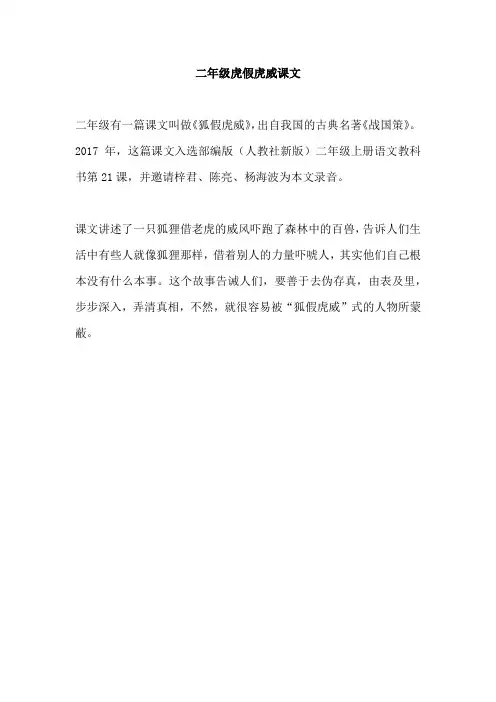 二年级虎假虎威课文

二年级有一篇课文叫做《狐假虎威》，出自我国的古典名著《战国策》。2017 年，这篇课文入选部编版（人教社新版）二年级上册语文教科书第 21 课，并邀请梓君、陈亮、杨海波为本文录音。

课文讲述了一只狐狸借老虎的威风吓跑了森林中的百兽，告诉人们生活中有些人就像狐狸那样，借着别人的力量吓唬人，其实他们自己根本没有什么本事。这个故事告诫人们，要善于去伪存真，由表及里，步步深入，弄清真相，不然，就很容易被“狐假虎威”式的人物所蒙蔽。